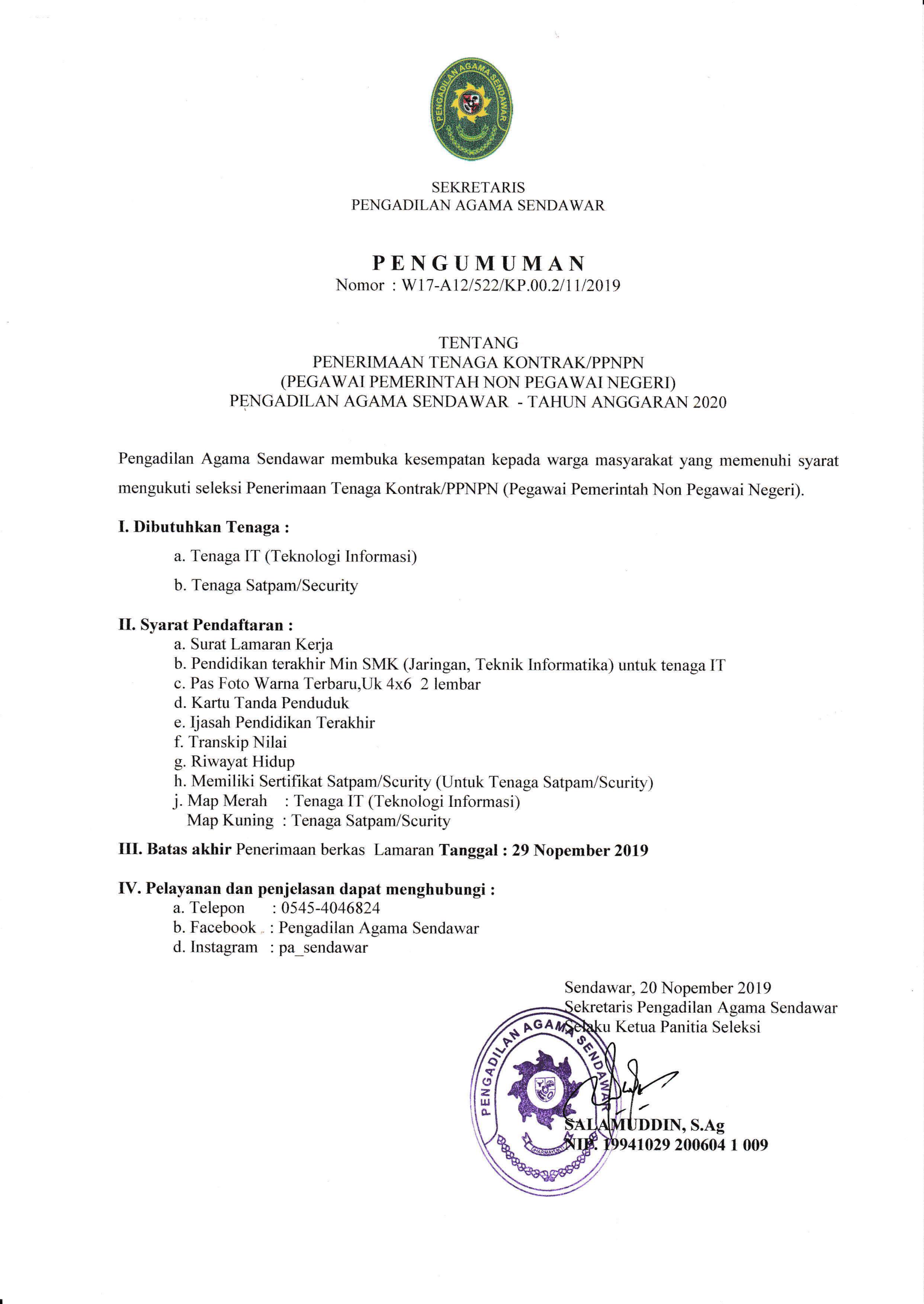 PENGADILAN AGAMA SENDAWAR

SEKRETARIS
PENGADILAN AGAMA SENDAWAR

PENGUMUMAN
Nomor : W17-A12/522/KP.00.2/11/2019

TENTANG
PENERIMAAN TENAGA KONTRAK/PPNPN
(PEGAWAI PEMERINTAH NON PEGAWAI NEGERI)
PENGADILAN AGAMA SENDAWAR - TAHUN ANGGARAN 2020

Pengadilan Agama Sendawar membuka kesempatan kepada warga masyarakat yang memenuhi syarat mengukuti seleksi Penerimaan Tenaga Kontrak/PPNPN (Pegawai Pemerintah Non Pegawai Negeri).

I. Dibutuhkan Tenaga :
a. Tenaga IT (Teknologi Informasi)
b. Tenaga Satpam/Security

II. Syarat Pendaftaran :
a. Surat Lamaran Kerja
b. Pendidikan terakhir Min SMK (Jaringan, Teknik Informatika) untuk tenaga IT
c. Pas Foto Warna Terbaru,Uk 4x6 2 lembar
d. Kartu Tanda Penduduk
e. Ijasah Pendidikan Terakhir
f. Transkip Nilai
g. Riwayat Hidup
h. Memiliki Sertifikat Satpam/Scurity (Untuk Tenaga Satpam/Scurity)
j. Map Merah : Tenaga IT (Teknologi Informasi)
Map Kuning : Tenaga Satpam/Scurity

III. Batas akhir Penerimaan berkas Lamaran Tanggal : 29 Nopember 2019

IV. Pelayanan dan penjelasan dapat menghubungi :
a. Telepon : 0545-4046824
b. Facebook : Pengadilan Agama Sendawar
d. Instagram : pa_sendawar

Sendawar, 20 Nopember 2019
Sekretaris Pengadilan Agama Sendawar
Selaku Ketua Panitia Seleksi

PENGADILAN AGAMA SENDAWAR

SALAMUDDIN, S.Ag
NIP. 19941029 200604 1 009